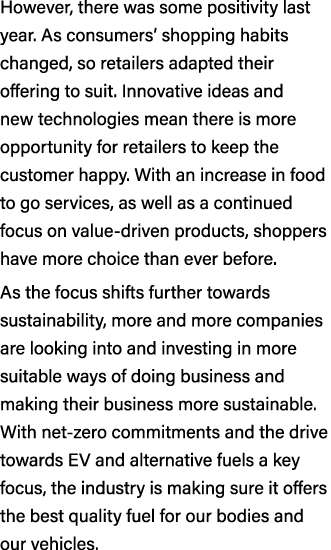 However, there was some positivity last year. As consumers' shopping habits changed, so retailers adapted their offering to suit. Innovative ideas and new technologies mean there is more opportunity for retailers to keep the customer happy. With an increase in food to go services, as well as a continued focus on value-driven products, shoppers have more choice than ever before.

As the focus shifts further towards sustainability, more and more companies are looking into and investing in more suitable ways of doing business and making their business more sustainable. With net-zero commitments and the drive towards EV and alternative fuels a key focus, the industry is making sure it offers the best quality fuel for our bodies and our vehicles.